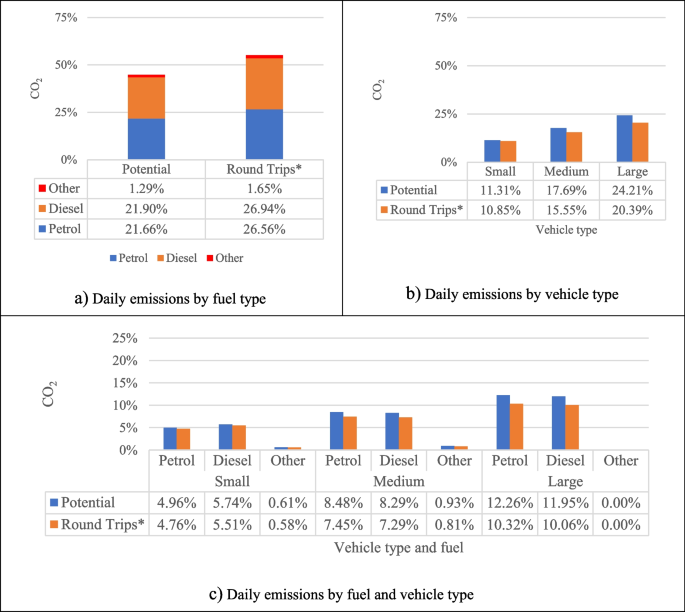 75%
50%
25%
0%
$CO_2$

| | Potential | Round Trips* |
|---|---|---|
| Other | 1.29% | 1.65% |
| Diesel | 21.90% | 26.94% |
| Petrol | 21.66% | 26.56% |

Petrol Diesel Other

a) Daily emissions by fuel type

75%
50%
25%
0%
$CO_2$

| | Small | Medium | Large |
|---|---|---|---|
| Potential | 11.31% | 17.69% | 24.21% |
| Round Trips* | 10.85% | 15.55% | 20.39% |

Vehicle type

b) Daily emissions by vehicle type

25%
20%
15%
10%
5%
0%
$CO_2$

| | Petrol | Diesel | Other | Petrol | Diesel | Other | Petrol | Diesel | Other |
|---|---|---|---|---|---|---|---|---|---|
| | Small | | | Medium | | | Large | | |
| Potential | 4.96% | 5.74% | 0.61% | 8.48% | 8.29% | 0.93% | 12.26% | 11.95% | 0.00% |
| Round Trips* | 4.76% | 5.51% | 0.58% | 7.45% | 7.29% | 0.81% | 10.32% | 10.06% | 0.00% |

Vehicle type and fuel

c) Daily emissions by fuel and vehicle type